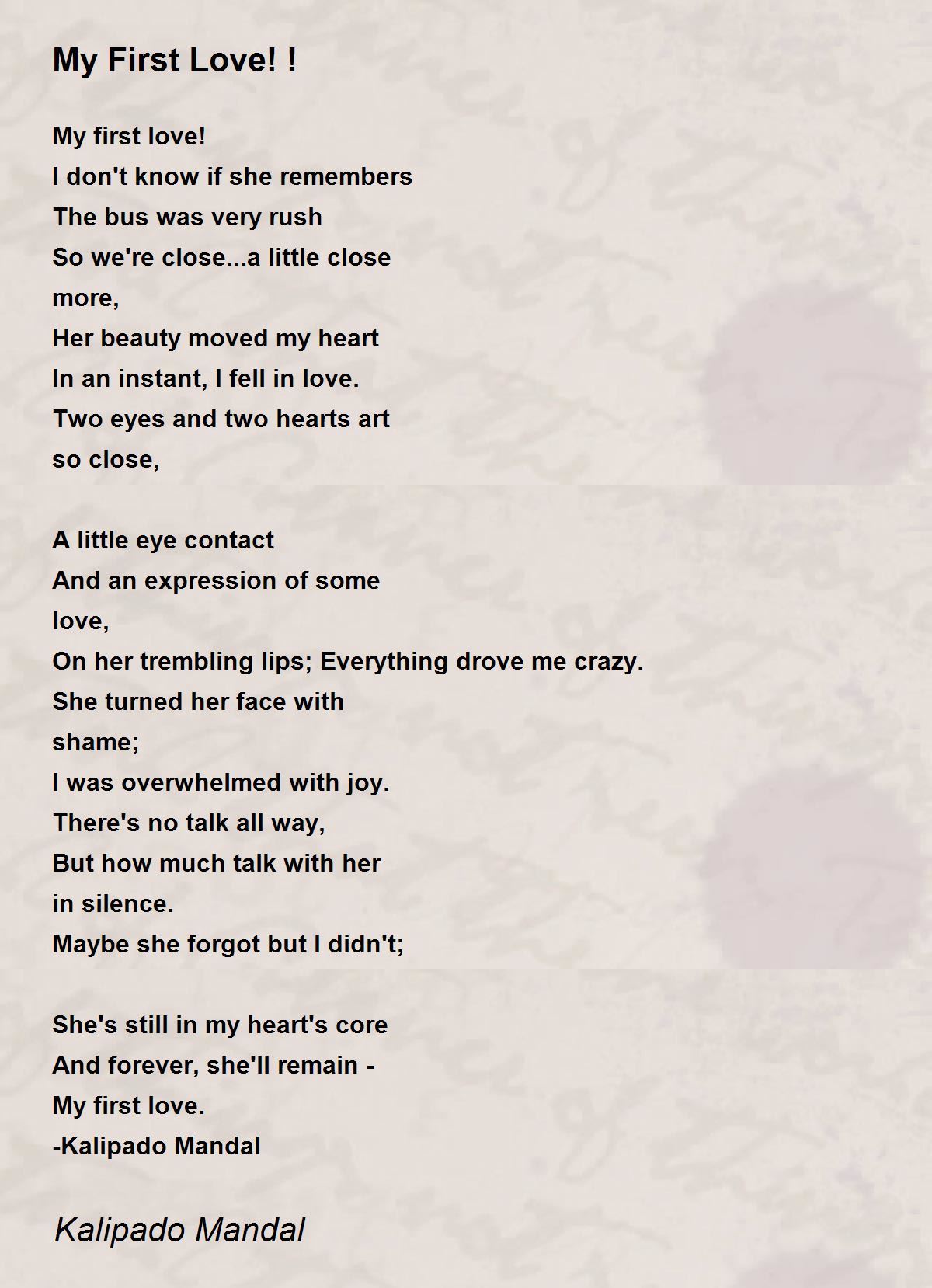 My First Love! !

My first love!
I don't know if she remembers
The bus was very rush
So we're close...a little close
more,
Her beauty moved my heart
In an instant, I fell in love.
Two eyes and two hearts art
so close,

A little eye contact
And an expression of some
love,
On her trembling lips; Everything drove me crazy.
She turned her face with
shame;
I was overwhelmed with joy.
There's no talk all way,
But how much talk with her
in silence.
Maybe she forgot but I didn't;

She's still in my heart's core
And forever, she'll remain -
My first love.
-Kalipado Mandal

Kalipado Mandal